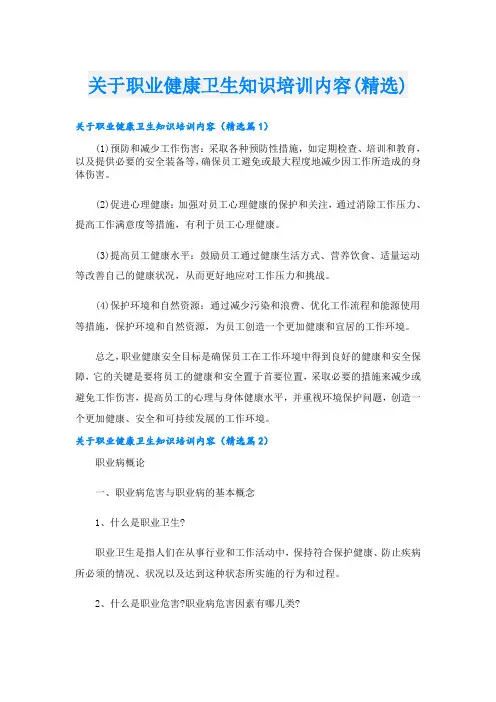 关于职业健康卫生知识培训内容(精选)

关于职业健康卫生知识培训内容（精选篇1）

(1)预防和减少工作伤害：采取各种预防性措施，如定期检查、培训和教育，以及提供必要的安全装备等，确保员工避免或最大程度地减少因工作所造成的身体伤害。

(2)促进心理健康：加强对员工心理健康的保护和关注，通过消除工作压力、提高工作满意度等措施，有利于员工心理健康。

(3)提高员工健康水平：鼓励员工通过健康生活方式、营养饮食、适量运动等改善自己的健康状况，从而更好地应对工作压力和挑战。

(4)保护环境和自然资源：通过减少污染和浪费、优化工作流程和能源使用等措施，保护环境和自然资源，为员工创造一个更加健康和宜居的工作环境。

总之，职业健康安全目标是确保员工在工作环境中得到良好的健康和安全保障，它的关键是要将员工的健康和安全置于首要位置，采取必要的措施来减少或避免工作伤害，提高员工的心理与身体健康水平，并重视环境保护问题，创造一个更加健康、安全和可持续发展的工作环境。

关于职业健康卫生知识培训内容（精选篇2）

职业病概论

一、职业病危害与职业病的基本概念

1、什么是职业卫生?

职业卫生是指人们在从事行业和工作活动中，保持符合保护健康、防止疾病所必须的情况、状况以及达到这种状态所实施的行为和过程。

2、什么是职业危害?职业病危害因素有哪几类?